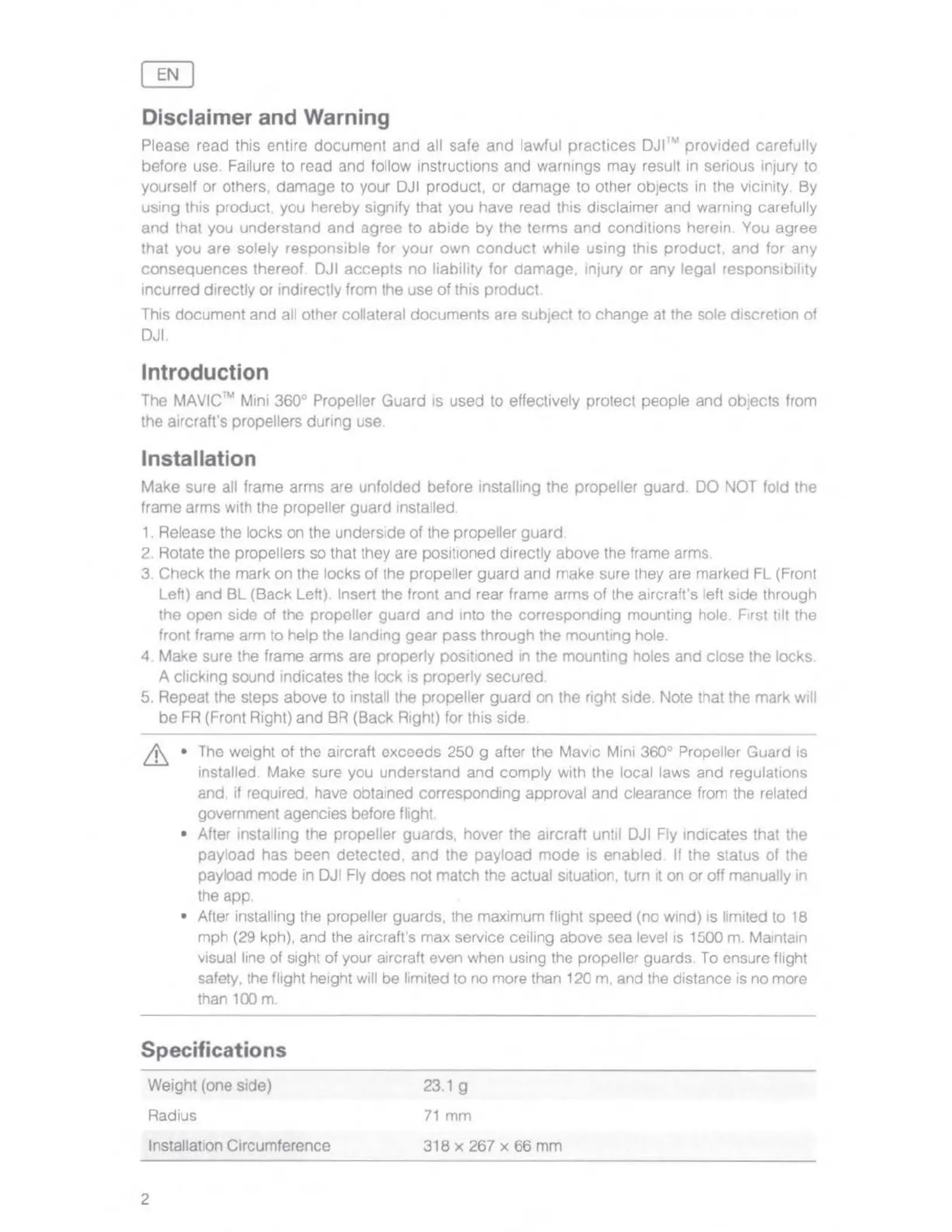 EN

Disclaimer and Warning

Please read this entire document and all safe and lawful practices DJI™ provided carefully before use. Failure to read and follow instructions and warnings may result in serious injury to yourself or others, damage to your DJI product, or damage to other objects in the vicinity. By using this product, you hereby signify that you have read this disclaimer and warning carefully and that you understand and agree to abide by the terms and conditions herein. You agree that you are solely responsible for your own conduct while using this product, and for any consequences thereof. DJI accepts no liability for damage, injury or any legal responsibility incurred directly or indirectly from the use of this product.

This document and all other collateral documents are subject to change at the sole discretion of DJI.

Introduction

The MAVIC™ Mini 360° Propeller Guard is used to effectively protect people and objects from the aircraft's propellers during use.

Installation

Make sure all frame arms are unfolded before installing the propeller guard. DO NOT fold the frame arms with the propeller guard installed.

1. Release the locks on the underside of the propeller guard.
2. Rotate the propellers so that they are positioned directly above the frame arms.
3. Check the mark on the locks of the propeller guard and make sure they are marked FL (Front Left) and BL (Back Left). Insert the front and rear frame arms of the aircraft's left side through the open side of the propeller guard and into the corresponding mounting hole. First tilt the front frame arm to help the landing gear pass through the mounting hole.
4. Make sure the frame arms are properly positioned in the mounting holes and close the locks. A clicking sound indicates the lock is properly secured.
5. Repeat the steps above to install the propeller guard on the right side. Note that the mark will be FR (Front Right) and BR (Back Right) for this side.

• The weight of the aircraft exceeds 250 g after the Mavic Mini 360° Propeller Guard is installed. Make sure you understand and comply with the local laws and regulations and, if required, have obtained corresponding approval and clearance from the related government agencies before flight.
• After installing the propeller guards, hover the aircraft until DJI Fly indicates that the payload has been detected, and the payload mode is enabled. If the status of the payload mode in DJI Fly does not match the actual situation, turn it on or off manually in the app.
• After installing the propeller guards, the maximum flight speed (no wind) is limited to 18 mph (29 kph), and the aircraft's max service ceiling above sea level is 1500 m. Maintain visual line of sight of your aircraft even when using the propeller guards. To ensure flight safety, the flight height will be limited to no more than 120 m, and the distance is no more than 100 m.

Specifications

| Weight (one side) | 23.1 g |
|---|---|
| Radius | 71 mm |
| Installation Circumference | 318 × 267 × 66 mm |

2